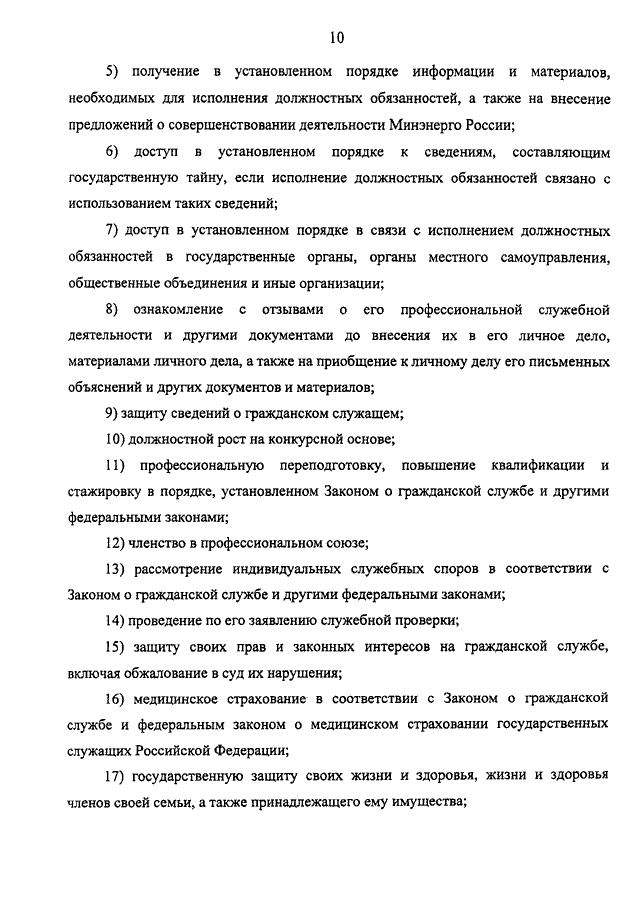 10

5) получение в установленном порядке информации и материалов, необходимых для исполнения должностных обязанностей, а также на внесение предложений о совершенствовании деятельности Минэнерго России;

6) доступ в установленном порядке к сведениям, составляющим государственную тайну, если исполнение должностных обязанностей связано с использованием таких сведений;

7) доступ в установленном порядке в связи с исполнением должностных обязанностей в государственные органы, органы местного самоуправления, общественные объединения и иные организации;

8) ознакомление с отзывами о его профессиональной служебной деятельности и другими документами до внесения их в его личное дело, материалами личного дела, а также на приобщение к личному делу его письменных объяснений и других документов и материалов;

9) защиту сведений о гражданском служащем;

10) должностной рост на конкурсной основе;

11) профессиональную переподготовку, повышение квалификации и стажировку в порядке, установленном Законом о гражданской службе и другими федеральными законами;

12) членство в профессиональном союзе;

13) рассмотрение индивидуальных служебных споров в соответствии с Законом о гражданской службе и другими федеральными законами;

14) проведение по его заявлению служебной проверки;

15) защиту своих прав и законных интересов на гражданской службе, включая обжалование в суд их нарушения;

16) медицинское страхование в соответствии с Законом о гражданской службе и федеральным законом о медицинском страховании государственных служащих Российской Федерации;

17) государственную защиту своих жизни и здоровья, жизни и здоровья членов своей семьи, а также принадлежащего ему имущества;